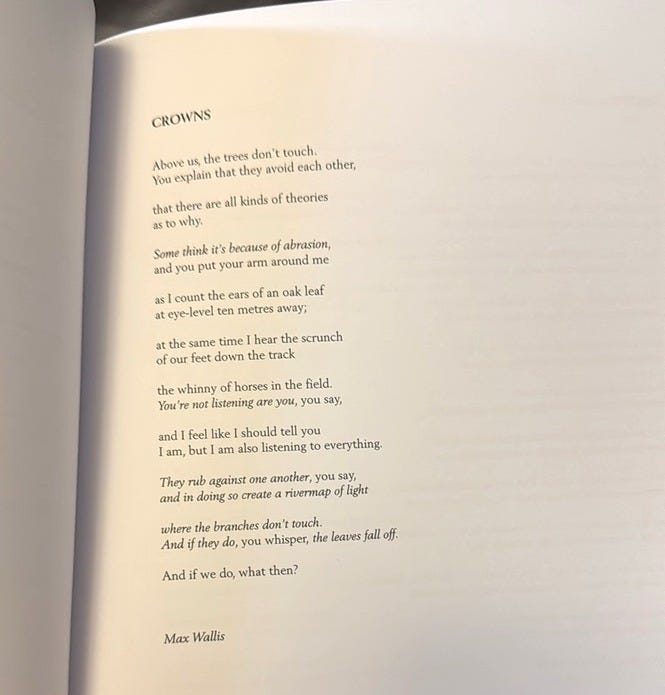 CROWNS

Above us, the trees don't touch.
You explain that they avoid each other,

that there are all kinds of theories
as to why.

Some think it's because of abrasion,
and you put your arm around me

as I count the ears of an oak leaf
at eye-level ten metres away;

at the same time I hear the scrunch
of our feet down the track

the whinny of horses in the field.
You're not listening are you, you say,

and I feel like I should tell you
I am, but I am also listening to everything.

They rub against one another, you say,
and in doing so create a rivermap of light

where the branches don't touch.
And if they do, you whisper, the leaves fall off.

And if we do, what then?

Max Wallis